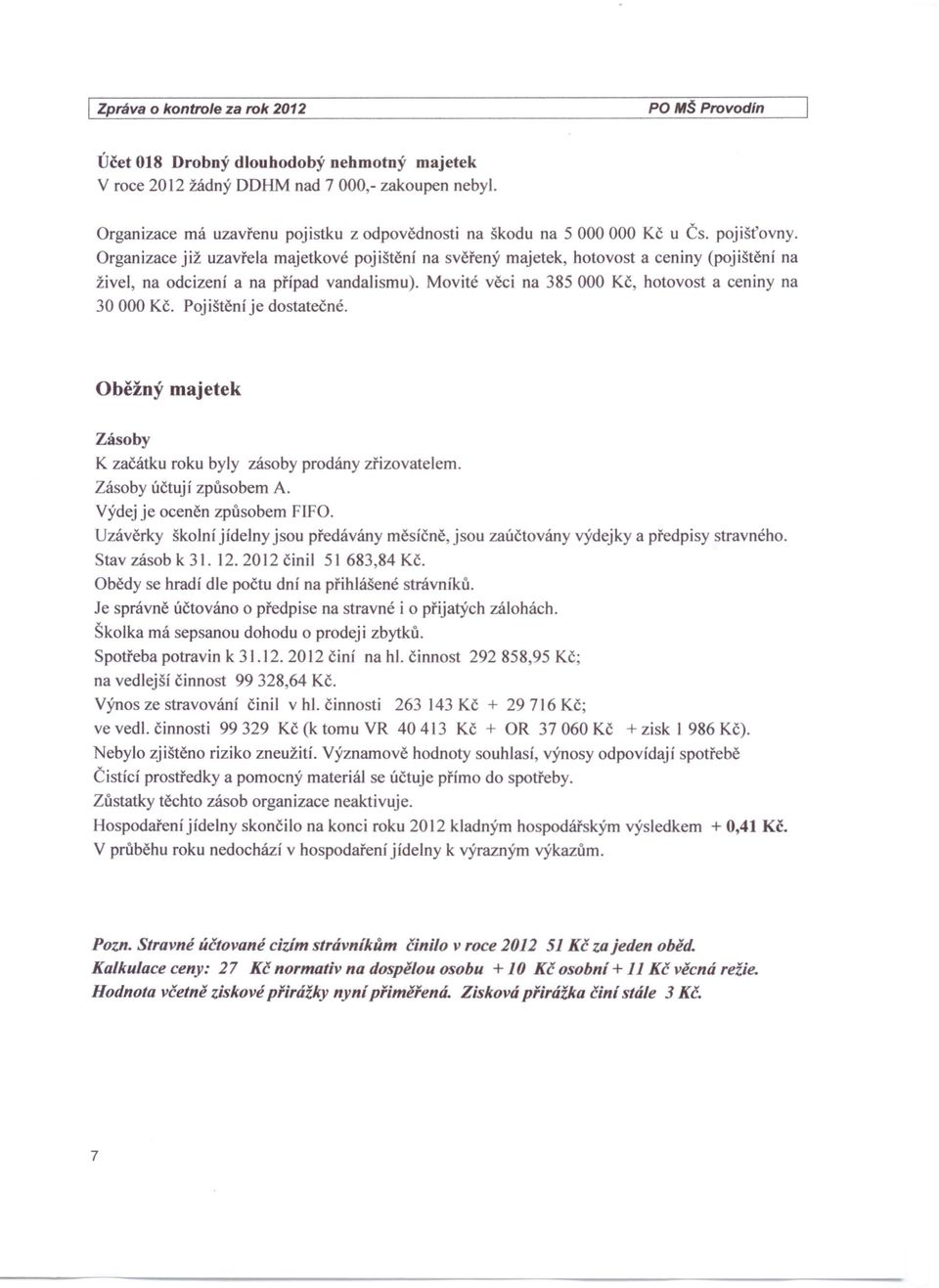 Zpráva o kontrole za rok 2012 PO MŠ Provodín

Účet 018 Drobný dlouhodobý nehmotný majetek
V roce 2012 žádný DDHM nad 7 000,- zakoupen nebyl.

Organizace má uzavřenu pojistku z odpovědnosti na škodu na 5 000 000 Kč u Čs. pojišťovny. Organizace již uzavřela majetkové pojištění na svěřený majetek, hotovost a ceniny (pojištění na živel, na odcizení a na případ vandalismu). Movité věci na 385 000 Kč, hotovost a ceniny na 30 000 Kč. Pojištění je dostatečné.

Oběžný majetek

Zásoby
K začátku roku byly zásoby prodány zřizovatelem.
Zásoby účtují způsobem A.
Výdej je oceněn způsobem FIFO.
Uzávěrky školní jídelny jsou předávány měsíčně, jsou zaúčtovány výdejky a předpisy stravného.
Stav zásob k 31. 12. 2012 činil 51 683,84 Kč.
Obědy se hradí dle počtu dní na přihlášené strávníků.
Je správně účtováno o předpise na stravné i o přijatých zálohách.
Školka má sepsanou dohodu o prodeji zbytků.
Spotřeba potravin k 31.12. 2012 činí na hl. činnost 292 858,95 Kč;
na vedlejší činnost 99 328,64 Kč.
Výnos ze stravování činil v hl. činnosti 263 143 Kč + 29 716 Kč;
ve vedl. činnosti 99 329 Kč (k tomu VR 40 413 Kč + OR 37 060 Kč + zisk 1 986 Kč).
Nebylo zjištěno riziko zneužití. Významově hodnoty souhlasí, výnosy odpovídají spotřebě
Čistící prostředky a pomocný materiál se účtuje přímo do spotřeby.
Zůstatky těchto zásob organizace neaktivuje.
Hospodaření jídelny skončilo na konci roku 2012 kladným hospodářským výsledkem + 0,41 Kč.
V průběhu roku nedochází v hospodaření jídelny k výrazným výkazům.

Pozn. Stravné účtované cizím strávníkům činilo v roce 2012 51 Kč za jeden oběd.
Kalkulace ceny: 27 Kč normativ na dospělou osobu + 10 Kč osobní + 11 Kč věcná režie.
Hodnota včetně ziskové přirážky nyní přiměřená. Zisková přirážka činí stále 3 Kč.

7